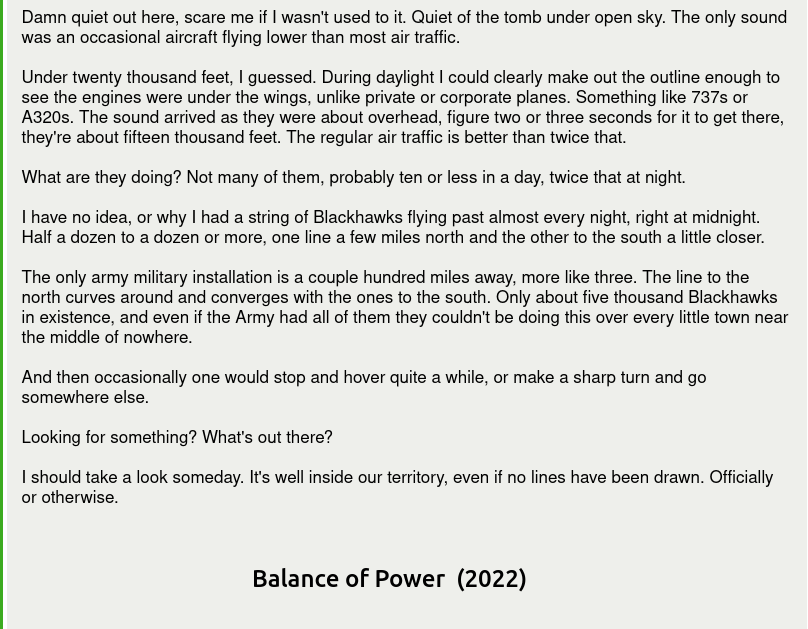 Damn quiet out here, scare me if I wasn't used to it. Quiet of the tomb under open sky. The only sound was an occasional aircraft flying lower than most air traffic.

Under twenty thousand feet, I guessed. During daylight I could clearly make out the outline enough to see the engines were under the wings, unlike private or corporate planes. Something like 737s or A320s. The sound arrived as they were about overhead, figure two or three seconds for it to get there, they're about fifteen thousand feet. The regular air traffic is better than twice that.

What are they doing? Not many of them, probably ten or less in a day, twice that at night.

I have no idea, or why I had a string of Blackhawks flying past almost every night, right at midnight. Half a dozen to a dozen or more, one line a few miles north and the other to the south a little closer.

The only army military installation is a couple hundred miles away, more like three. The line to the north curves around and converges with the ones to the south. Only about five thousand Blackhawks in existence, and even if the Army had all of them they couldn't be doing this over every little town near the middle of nowhere.

And then occasionally one would stop and hover quite a while, or make a sharp turn and go somewhere else.

Looking for something? What's out there?

I should take a look someday. It's well inside our territory, even if no lines have been drawn. Officially or otherwise.

Balance of Power (2022)